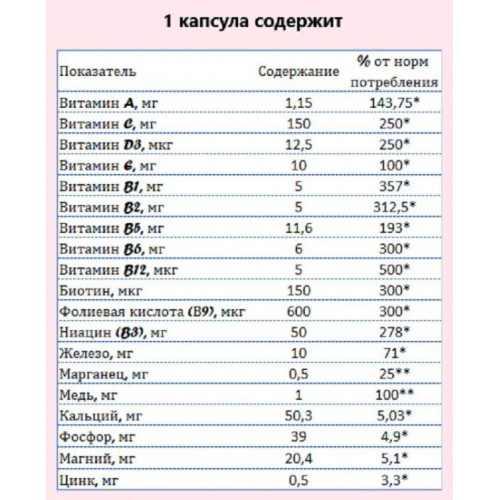 1 капсула содержит

| Показатель | Содержание | % от норм потребления |
|---|---|---|
| Витамин A, мг | 1,15 | 143,75* |
| Витамин C, мг | 150 | 250* |
| Витамин D3, мкг | 12,5 | 250* |
| Витамин E, мг | 10 | 100* |
| Витамин B1, мг | 5 | 357* |
| Витамин B2, мг | 5 | 312,5* |
| Витамин B5, мг | 11,6 | 193* |
| Витамин B6, мг | 6 | 300* |
| Витамин B12, мкг | 5 | 500* |
| Биотин, мкг | 150 | 300* |
| Фолиевая кислота (B9), мкг | 600 | 300* |
| Ниацин (B3), мг | 50 | 278* |
| Железо, мг | 10 | 71* |
| Марганец, мг | 0,5 | 25** |
| Медь, мг | 1 | 100** |
| Кальций, мг | 50,3 | 5,03* |
| Фосфор, мг | 39 | 4,9* |
| Магний, мг | 20,4 | 5,1* |
| Цинк, мг | 0,5 | 3,3* |